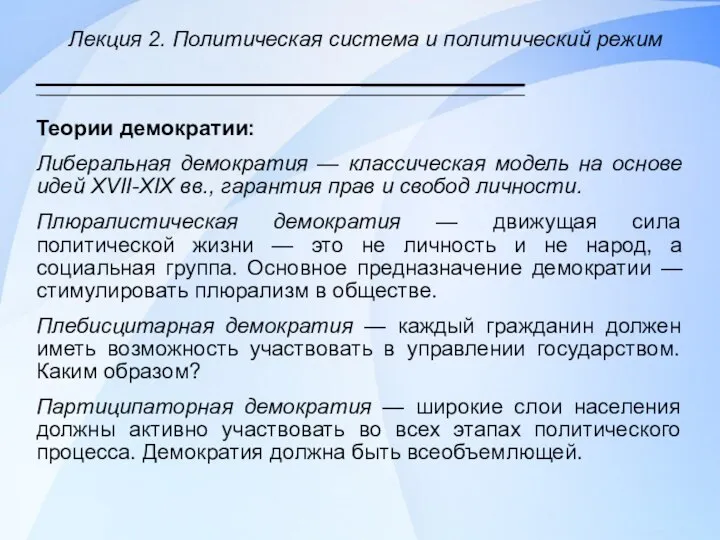 Лекция 2. Политическая система и политический режим

Теории демократии:

Либеральная демократия — классическая модель на основе идей XVII-XIX вв., гарантия прав и свобод личности.

Плюралистическая демократия — движущая сила политической жизни — это не личность и не народ, а социальная группа. Основное предназначение демократии — стимулировать плюрализм в обществе.

Плебисцитарная демократия — каждый гражданин должен иметь возможность участвовать в управлении государством. Каким образом?

Партиципаторная демократия — широкие слои населения должны активно участвовать во всех этапах политического процесса. Демократия должна быть всеобъемлющей.